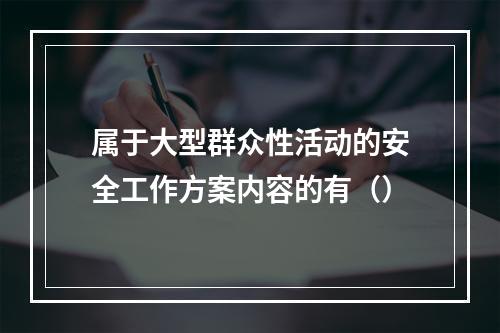 属于大型群众性活动的安全工作方案内容的有（）